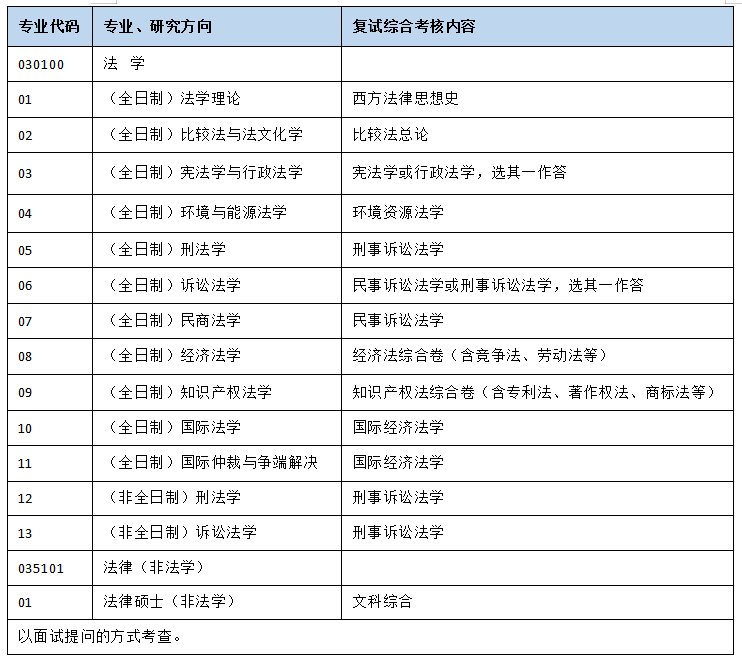 | 专业代码 | 专业、研究方向 | 复试综合考核内容 |
|---|---|---|
| 030100 | 法 学 | |
| 01 | （全日制）法学理论 | 西方法律思想史 |
| 02 | （全日制）比较法与法文化学 | 比较法总论 |
| 03 | （全日制）宪法学与行政法学 | 宪法学或行政法学，选其一作答 |
| 04 | （全日制）环境与能源法学 | 环境资源法学 |
| 05 | （全日制）刑法学 | 刑事诉讼法学 |
| 06 | （全日制）诉讼法学 | 民事诉讼法学或刑事诉讼法学，选其一作答 |
| 07 | （全日制）民商法学 | 民事诉讼法学 |
| 08 | （全日制）经济法学 | 经济法综合卷（含竞争法、劳动法等） |
| 09 | （全日制）知识产权法学 | 知识产权法综合卷（含专利法、著作权法、商标法等） |
| 10 | （全日制）国际法学 | 国际经济法学 |
| 11 | （全日制）国际仲裁与争端解决 | 国际经济法学 |
| 12 | （非全日制）刑法学 | 刑事诉讼法学 |
| 13 | （非全日制）诉讼法学 | 刑事诉讼法学 |
| 035101 | 法律（非法学） | |
| 01 | 法律硕士（非法学） | 文科综合 |
| 以面试提问的方式考查。 | | |